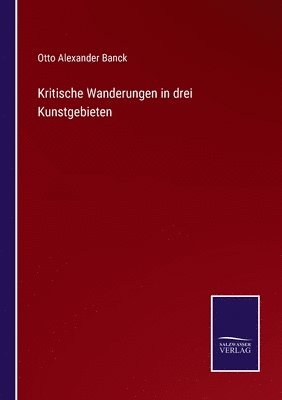 Otto Alexander Banck

Kritische Wanderungen in drei Kunstgebieten

SALZWASSER VERLAG